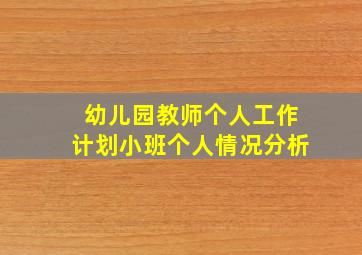 幼儿园教师个人工作计划小班个人情况分析